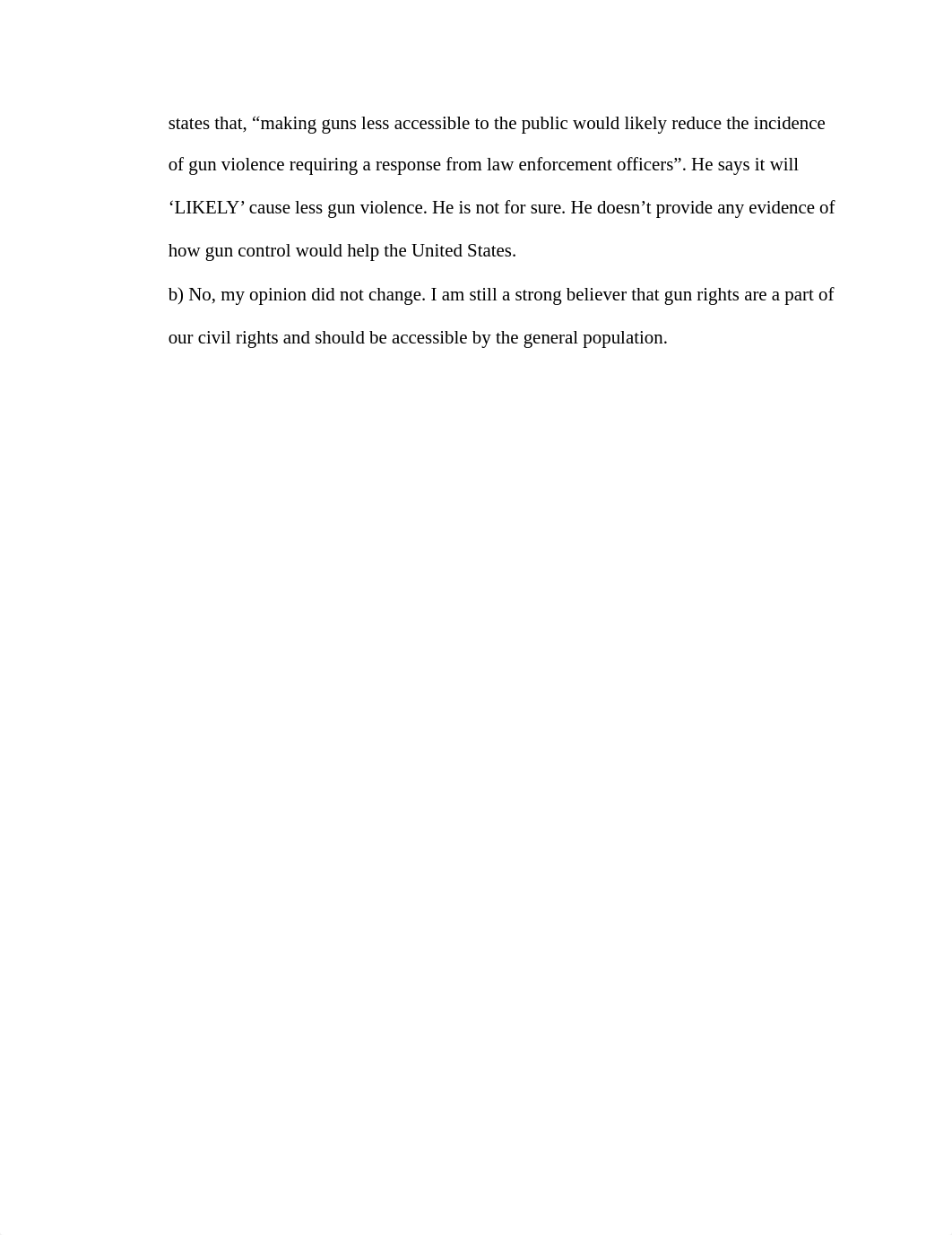 states that, “making guns less accessible to the public would likely reduce the incidence of gun violence requiring a response from law enforcement officers”. He says it will ‘LIKELY’ cause less gun violence. He is not for sure. He doesn’t provide any evidence of how gun control would help the United States.

b) No, my opinion did not change. I am still a strong believer that gun rights are a part of our civil rights and should be accessible by the general population.